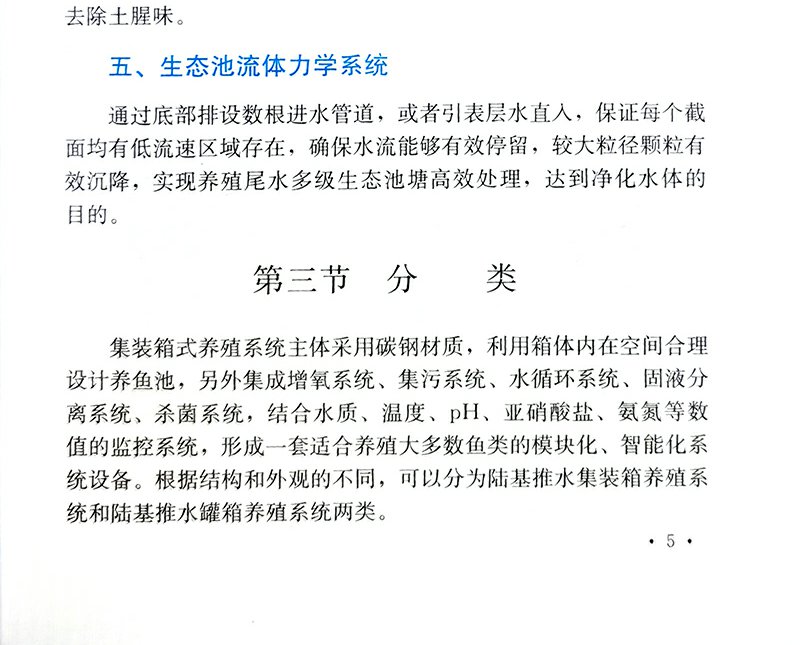 去除土腥味。

五、生态池流体力学系统

通过底部排设数根进水管道，或者引表层水直入，保证每个截面均有低流速区域存在，确保水流能够有效停留，较大粒径颗粒有效沉降，实现养殖尾水多级生态池塘高效处理，达到净化水体的目的。

第三节　分　类

集装箱式养殖系统主体采用碳钢材质，利用箱体内在空间合理设计养鱼池，另外集成增氧系统、集污系统、水循环系统、固液分离系统、杀菌系统，结合水质、温度、pH、亚硝酸盐、氨氮等数值的监控系统，形成一套适合养殖大多数鱼类的模块化、智能化系统设备。根据结构和外观的不同，可以分为陆基推水集装箱养殖系统和陆基推水罐箱养殖系统两类。

· 5 ·